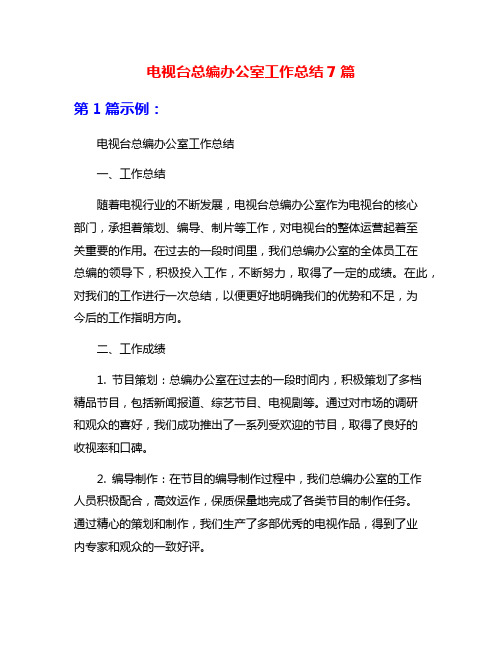 电视台总编办公室工作总结 7 篇

第 1 篇示例：

电视台总编办公室工作总结

一、工作总结

随着电视行业的不断发展，电视台总编办公室作为电视台的核心部门，承担着策划、编导、制片等工作，对电视台的整体运营起着至关重要的作用。在过去的一段时间里，我们总编办公室的全体员工在总编的领导下，积极投入工作，不断努力，取得了一定的成绩。在此，对我们的工作进行一次总结，以便更好地明确我们的优势和不足，为今后的工作指明方向。

二、工作成绩

1. 节目策划：总编办公室在过去的一段时间内，积极策划了多档精品节目，包括新闻报道、综艺节目、电视剧等。通过对市场的调研和观众的喜好，我们成功推出了一系列受欢迎的节目，取得了良好的收视率和口碑。

2. 编导制作：在节目的编导制作过程中，我们总编办公室的工作人员积极配合，高效运作，保质保量地完成了各类节目的制作任务。通过精心的策划和制作，我们生产了多部优秀的电视作品，得到了业内专家和观众的一致好评。